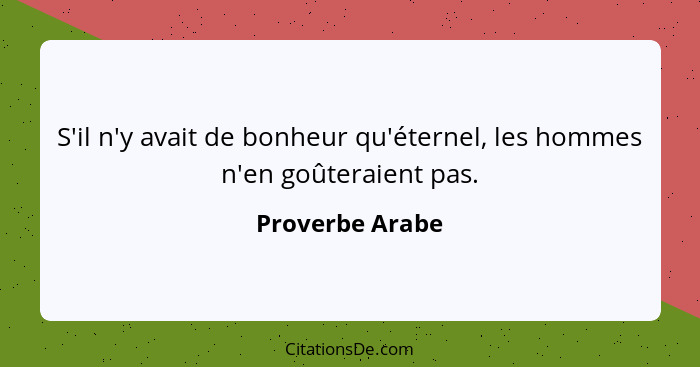 S'il n'y avait de bonheur qu'éternel, les hommes n'en goûteraient pas.

Proverbe Arabe

CitationsDe.com